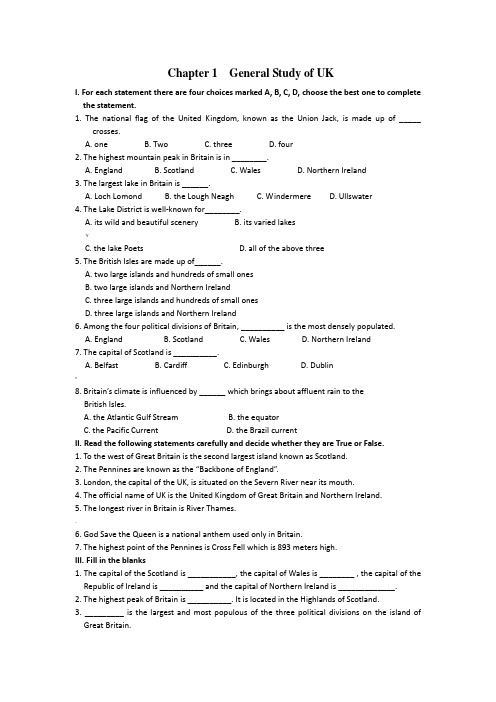 Chapter 1 General Study of UK

I. For each statement there are four choices marked A, B, C, D, choose the best one to complete the statement.

1. The national flag of the United Kingdom, known as the Union Jack, is made up of _____ crosses.

A. one B. Two C. three D. four

2. The highest mountain peak in Britain is in ________.

A. England B. Scotland C. Wales D. Northern Ireland

3. The largest lake in Britain is ______.

A. Loch Lomond B. the Lough Neagh C. Windermere D. Ullswater

4. The Lake District is well-known for________.

A. its wild and beautiful scenery B. its varied lakes

C. the lake Poets D. all of the above three

5. The British Isles are made up of______.

A. two large islands and hundreds of small ones

B. two large islands and Northern Ireland

C. three large islands and hundreds of small ones

D. three large islands and Northern Ireland

6. Among the four political divisions of Britain, __________ is the most densely populated.

A. England B. Scotland C. Wales D. Northern Ireland

7. The capital of Scotland is __________.

A. Belfast B. Cardiff C. Edinburgh D. Dublin

8. Britain's climate is influenced by ______ which brings about affluent rain to the British Isles.

A. the Atlantic Gulf Stream B. the equator

C. the Pacific Current D. the Brazil current

II. Read the following statements carefully and decide whether they are True or False.

1. To the west of Great Britain is the second largest island known as Scotland.

2. The Pennines are known as the "Backbone of England".

3. London, the capital of the UK, is situated on the Severn River near its mouth.

4. The official name of UK is the United Kingdom of Great Britain and Northern Ireland.

5. The longest river in Britain is River Thames.

6. God Save the Queen is a national anthem used only in Britain.

7. The highest point of the Pennines is Cross Fell which is 893 meters high.

III. Fill in the blanks

1. The capital of the Scotland is ___________, the capital of Wales is ________ , the capital of the Republic of Ireland is __________ and the capital of Northern Ireland is _____________.

2. The highest peak of Britain is __________. It is located in the Highlands of Scotland.

3. _________ is the largest and most populous of the three political divisions on the island of Great Britain.